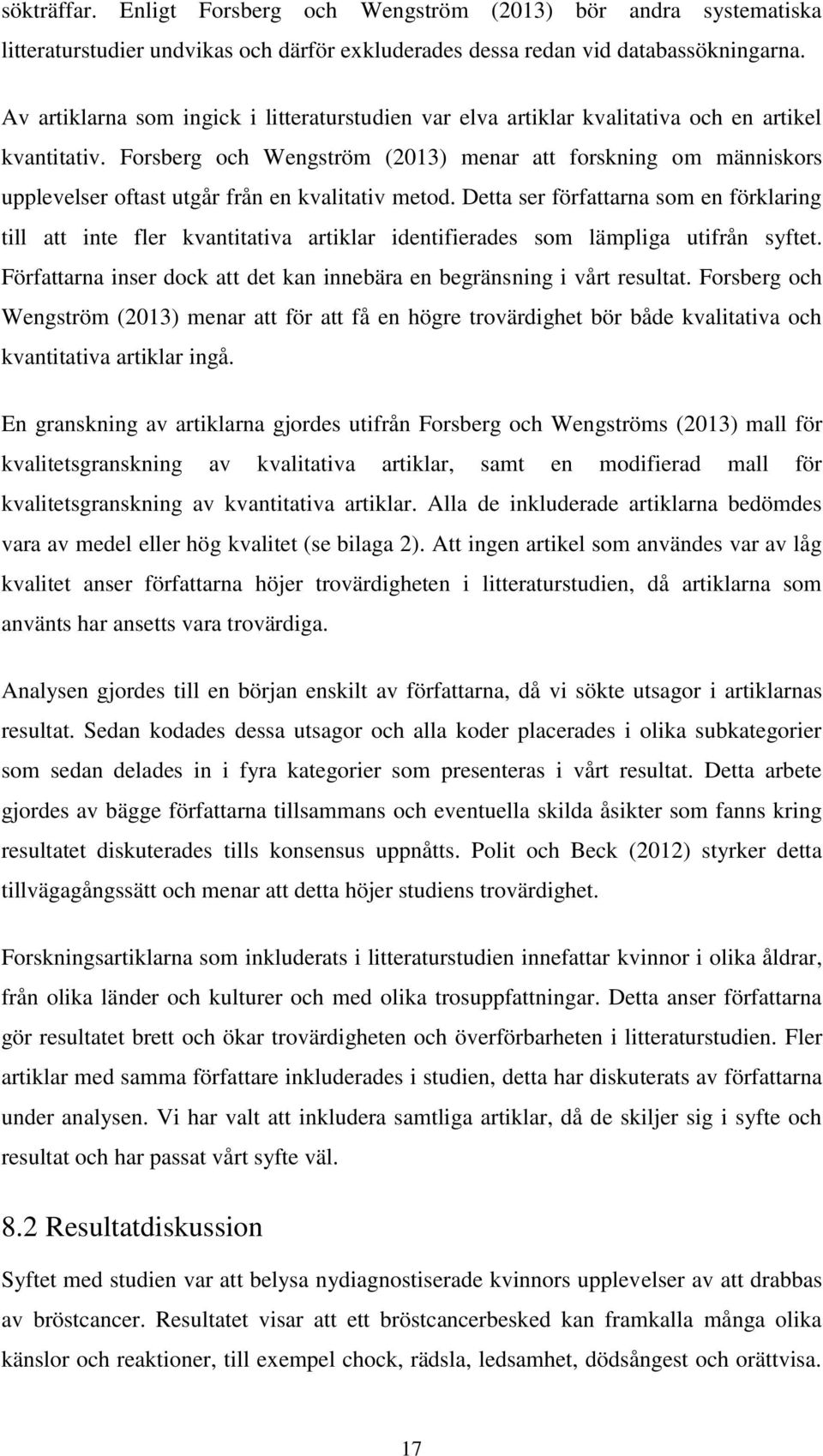 sökträffar. Enligt Forsberg och Wengström (2013) bör andra systematiska litteraturstudier undvikas och därför exkluderades dessa redan vid databassökningarna.

Av artiklarna som ingick i litteraturstudien var elva artiklar kvalitativa och en artikel kvantitativ. Forsberg och Wengström (2013) menar att forskning om människors upplevelser oftast utgår från en kvalitativ metod. Detta ser författarna som en förklaring till att inte fler kvantitativa artiklar identifierades som lämpliga utifrån syftet. Författarna inser dock att det kan innebära en begränsning i vårt resultat. Forsberg och Wengström (2013) menar att för att få en högre trovärdighet bör både kvalitativa och kvantitativa artiklar ingå.

En granskning av artiklarna gjordes utifrån Forsberg och Wengströms (2013) mall för kvalitetsgranskning av kvalitativa artiklar, samt en modifierad mall för kvalitetsgranskning av kvantitativa artiklar. Alla de inkluderade artiklarna bedömdes vara av medel eller hög kvalitet (se bilaga 2). Att ingen artikel som användes var av låg kvalitet anser författarna höjer trovärdigheten i litteraturstudien, då artiklarna som använts har ansetts vara trovärdiga.

Analysen gjordes till en början enskilt av författarna, då vi sökte utsagor i artiklarnas resultat. Sedan kodades dessa utsagor och alla koder placerades i olika subkategorier som sedan delades in i fyra kategorier som presenteras i vårt resultat. Detta arbete gjordes av bägge författarna tillsammans och eventuella skilda åsikter som fanns kring resultatet diskuterades tills konsensus uppnåtts. Polit och Beck (2012) styrker detta tillvägagångssätt och menar att detta höjer studiens trovärdighet.

Forskningsartiklarna som inkluderats i litteraturstudien innefattar kvinnor i olika åldrar, från olika länder och kulturer och med olika trosuppfattningar. Detta anser författarna gör resultatet brett och ökar trovärdigheten och överförbarheten i litteraturstudien. Fler artiklar med samma författare inkluderades i studien, detta har diskuterats av författarna under analysen. Vi har valt att inkludera samtliga artiklar, då de skiljer sig i syfte och resultat och har passat vårt syfte väl.

8.2 Resultatdiskussion

Syftet med studien var att belysa nydiagnostiserade kvinnors upplevelser av att drabbas av bröstcancer. Resultatet visar att ett bröstcancerbesked kan framkalla många olika känslor och reaktioner, till exempel chock, rädsla, ledsamhet, dödsångest och orättvisa.

17